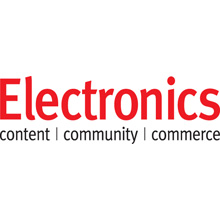 Electronics
content | community | commerce